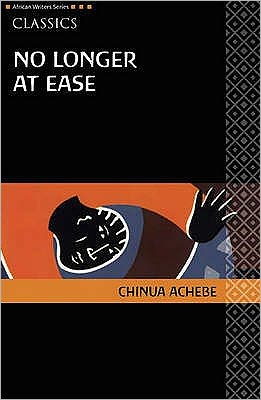 African Writers Series

CLASSICS

NO LONGER AT EASE

CHINUA ACHEBE